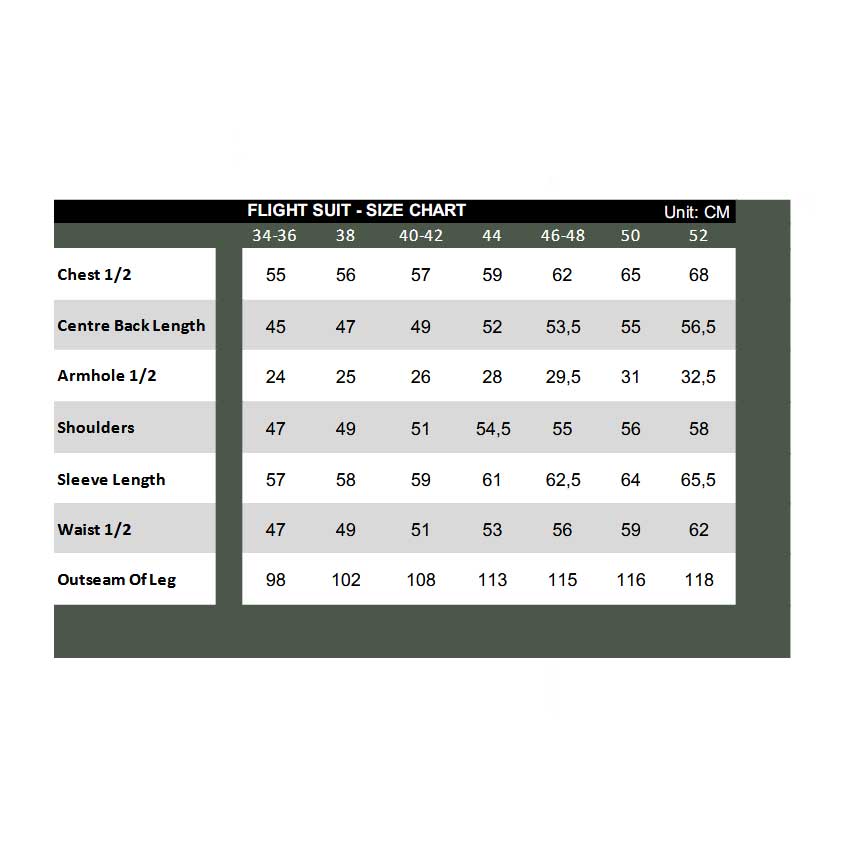 FLIGHT SUIT - SIZE CHART Unit: CM

| | 34-36 | 38 | 40-42 | 44 | 46-48 | 50 | 52 |
|---|---|---|---|---|---|---|---|
| Chest 1/2 | 55 | 56 | 57 | 59 | 62 | 65 | 68 |
| Centre Back Length | 45 | 47 | 49 | 52 | 53,5 | 55 | 56,5 |
| Armhole 1/2 | 24 | 25 | 26 | 28 | 29,5 | 31 | 32,5 |
| Shoulders | 47 | 49 | 51 | 54,5 | 55 | 56 | 58 |
| Sleeve Length | 57 | 58 | 59 | 61 | 62,5 | 64 | 65,5 |
| Waist 1/2 | 47 | 49 | 51 | 53 | 56 | 59 | 62 |
| Outseam Of Leg | 98 | 102 | 108 | 113 | 115 | 116 | 118 |